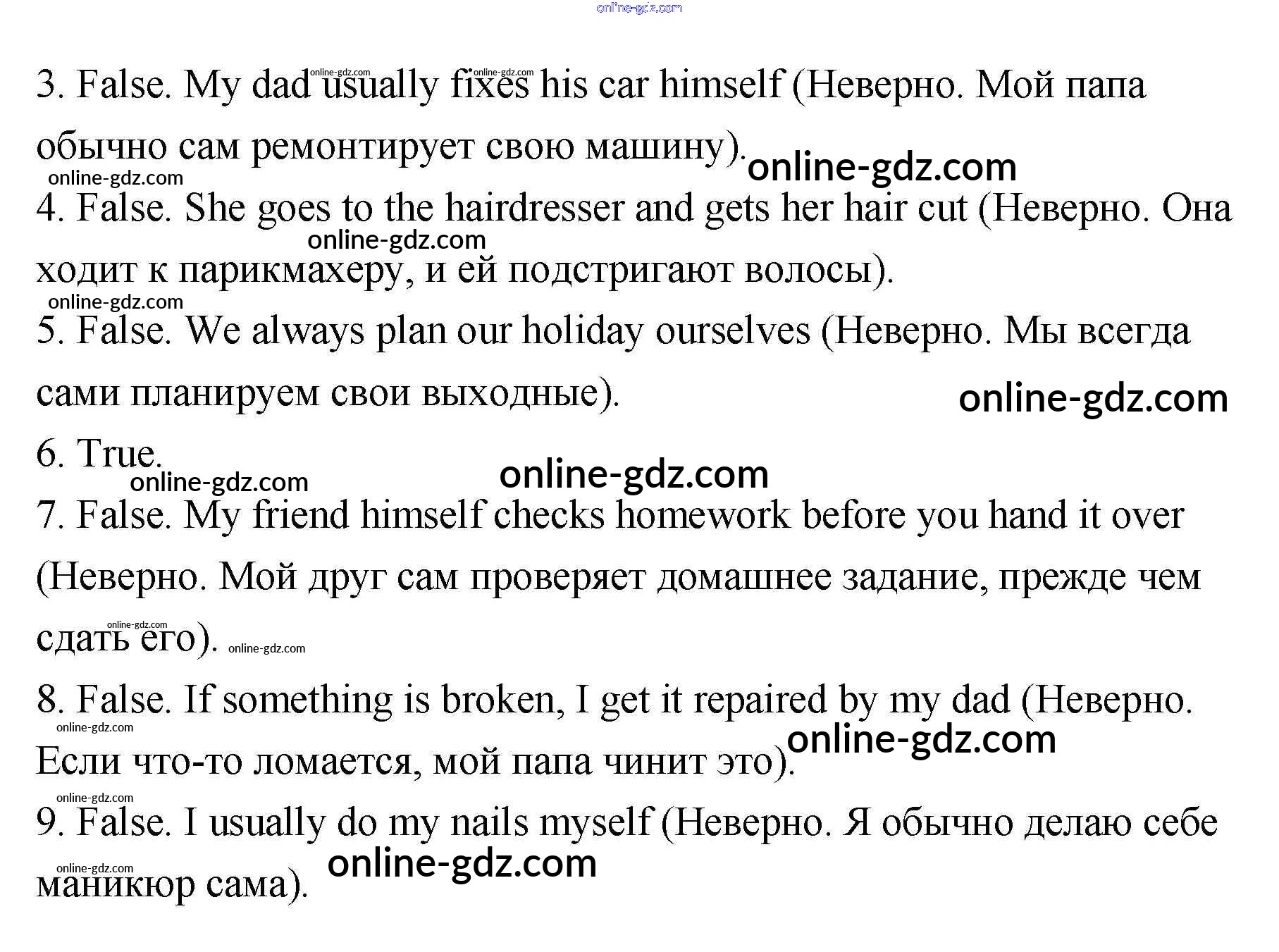 online-gdz.com

3. False. My dad usually fixes his car himself (Неверно. Мой папа обычно сам ремонтирует свою машину).

online-gdz.com online-gdz.com online-gdz.com online-gdz.com

4. False. She goes to the hairdresser and gets her hair cut (Неверно. Она ходит к парикмахеру, и ей подстригают волосы).

online-gdz.com online-gdz.com

5. False. We always plan our holiday ourselves (Неверно. Мы всегда сами планируем свои выходные).

online-gdz.com

6. True.

online-gdz.com online-gdz.com

7. False. My friend himself checks homework before you hand it over (Неверно. Мой друг сам проверяет домашнее задание, прежде чем сдать его).

online-gdz.com online-gdz.com

8. False. If something is broken, I get it repaired by my dad (Неверно. Если что-то ломается, мой папа чинит это).

online-gdz.com online-gdz.com online-gdz.com

9. False. I usually do my nails myself (Неверно. Я обычно делаю себе маникюр сама).

online-gdz.com online-gdz.com